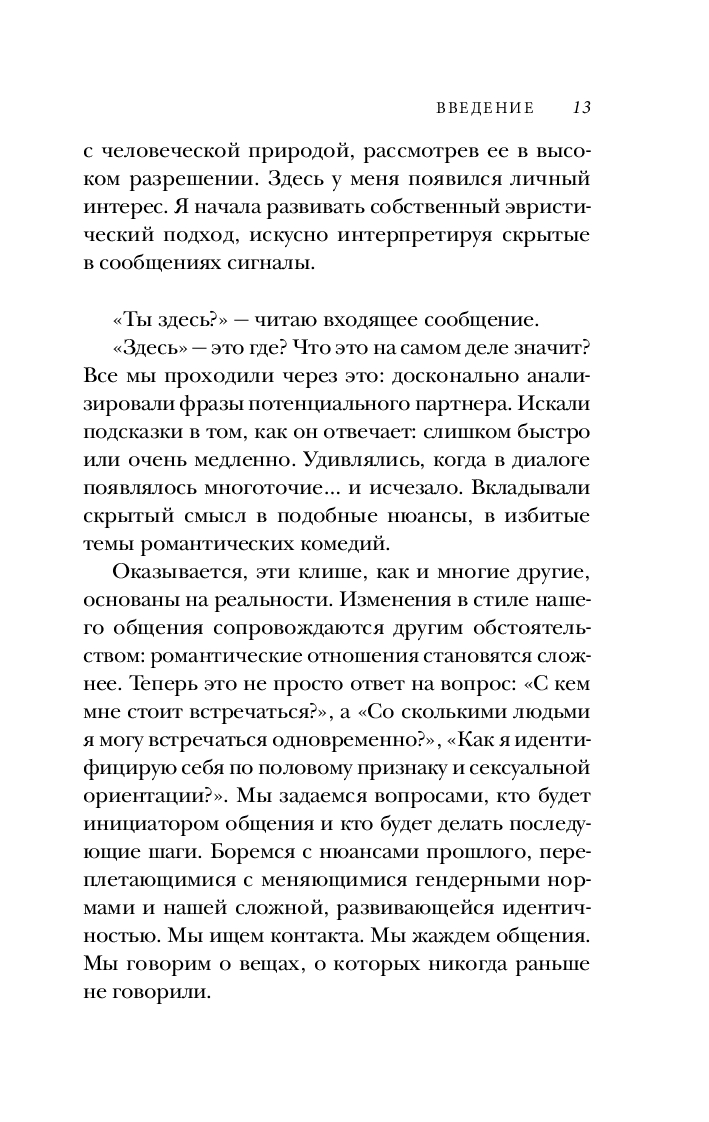 ВВЕДЕНИЕ 13

с человеческой природой, рассмотрев ее в высоком разрешении. Здесь у меня появился личный интерес. Я начала развивать собственный эвристический подход, искусно интерпретируя скрытые в сообщениях сигналы.

«Ты здесь?» — читаю входящее сообщение.

«Здесь» — это где? Что это на самом деле значит? Все мы проходили через это: досконально анализировали фразы потенциального партнера. Искали подсказки в том, как он отвечает: слишком быстро или очень медленно. Удивлялись, когда в диалоге появлялось многоточие... и исчезало. Вкладывали скрытый смысл в подобные нюансы, в избитые темы романтических комедий.

Оказывается, эти клише, как и многие другие, основаны на реальности. Изменения в стиле нашего общения сопровождаются другим обстоятельством: романтические отношения становятся сложнее. Теперь это не просто ответ на вопрос: «С кем мне стоит встречаться?», а «Со сколькими людьми я могу встречаться одновременно?», «Как я идентифицирую себя по половому признаку и сексуальной ориентации?». Мы задаемся вопросами, кто будет инициатором общения и кто будет делать последующие шаги. Боремся с нюансами прошлого, переплетающимися с меняющимися гендерными нормами и нашей сложной, развивающейся идентичностью. Мы ищем контакта. Мы жаждем общения. Мы говорим о вещах, о которых никогда раньше не говорили.